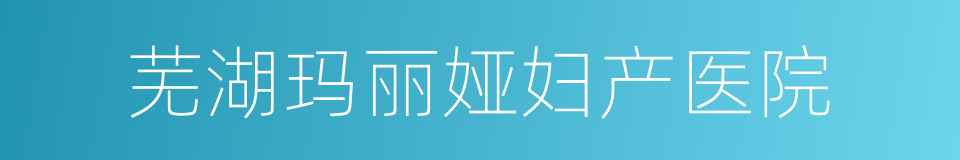 芜湖玛丽娅妇产医院